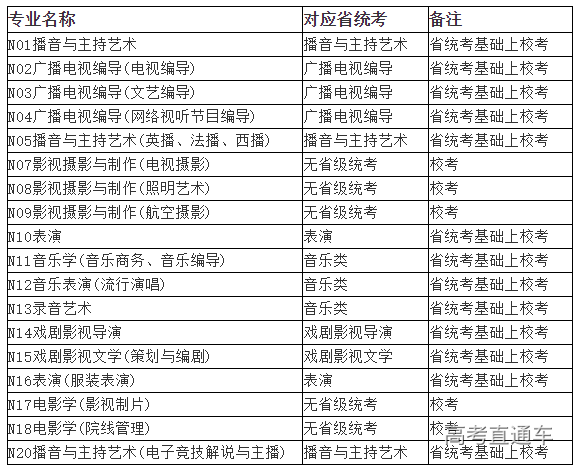 | 专业名称 | 对应省统考 | 备注 |
|---|---|---|
| N01播音与主持艺术 | 播音与主持艺术 | 省统考基础上校考 |
| N02广播电视编导(电视编导) | 广播电视编导 | 省统考基础上校考 |
| N03广播电视编导(文艺编导) | 广播电视编导 | 省统考基础上校考 |
| N04广播电视编导(网络视听节目编导) | 广播电视编导 | 省统考基础上校考 |
| N05播音与主持艺术(英播、法播、西播) | 播音与主持艺术 | 省统考基础上校考 |
| N07影视摄影与制作(电视摄影) | 无省级统考 | 校考 |
| N08影视摄影与制作(照明艺术) | 无省级统考 | 校考 |
| N09影视摄影与制作(航空摄影) | 无省级统考 | 校考 |
| N10表演 | 表演 | 省统考基础上校考 |
| N11音乐学(音乐商务、音乐编导) | 音乐类 | 省统考基础上校考 |
| N12音乐表演(流行演唱) | 音乐类 | 省统考基础上校考 |
| N13录音艺术 | 音乐类 | 省统考基础上校考 |
| N14戏剧影视导演 | 戏剧影视导演 | 省统考基础上校考 |
| N15戏剧影视文学(策划与编剧) | 戏剧影视文学 | 省统考基础上校考 |
| N16表演(服装表演) | 表演 | 省统考基础上校考 |
| N17电影学(影视制片) | 无省级统考 | 校考 |
| N18电影学(院线管理) | 无省级统考 | 校考 |
| N20播音与主持艺术(电子竞技解说与主播) | 播音与主持艺术 | 省统考基础上校考 |

高考直通车